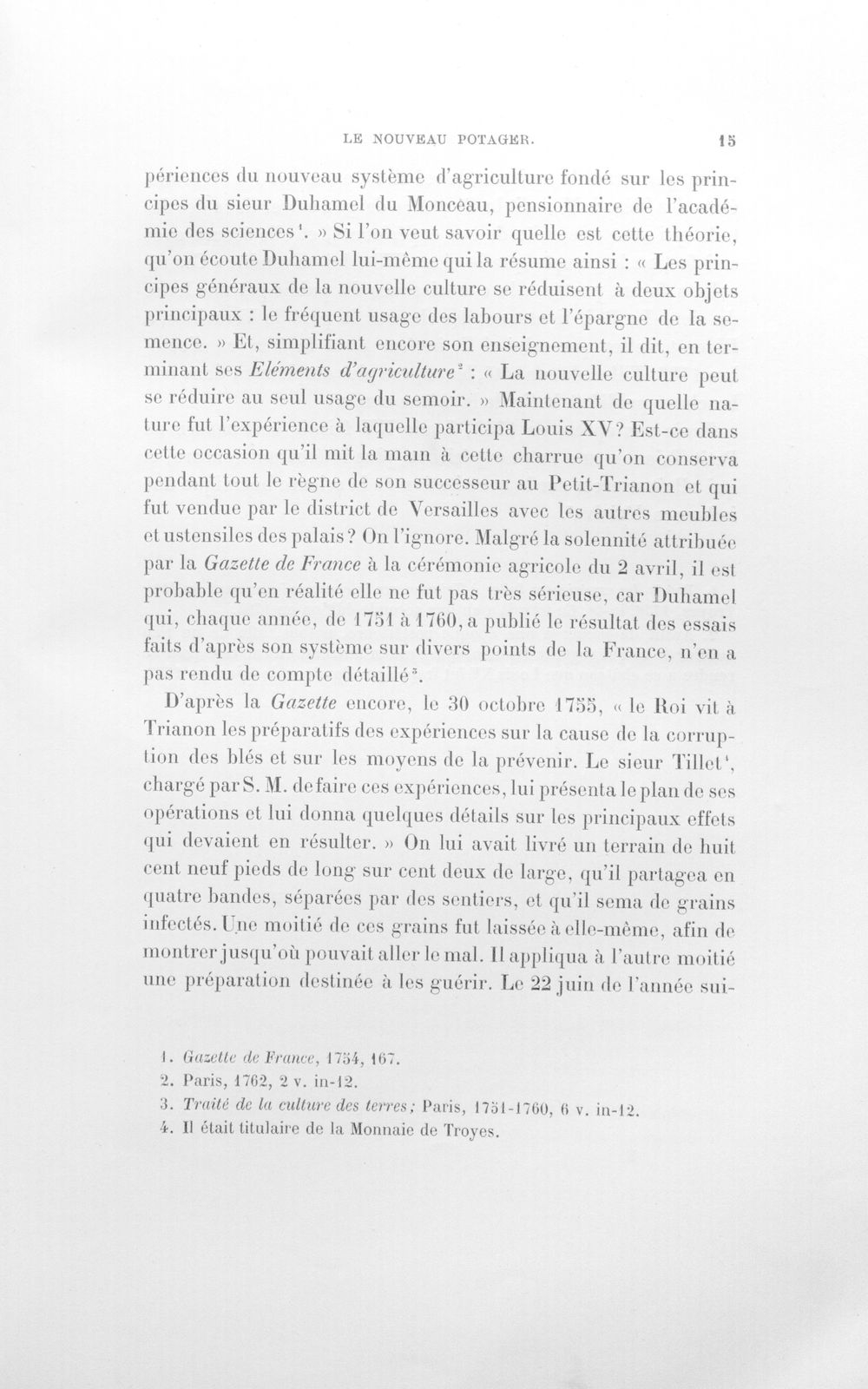 LE NOUVEAU POTAGER. 15

périences du nouveau système d'agriculture fondé sur les principes du sieur Duhamel du Monceau, pensionnaire de l'académie des sciences$^{1}$. » Si l'on veut savoir quelle est cette théorie, qu'on écoute Duhamel lui-même qui la résume ainsi : « Les principes généraux de la nouvelle culture se réduisent à deux objets principaux : le fréquent usage des labours et l'épargne de la semence. » Et, simplifiant encore son enseignement, il dit, en terminant ses Eléments d'agriculture$^{2}$ : « La nouvelle culture peut se réduire au seul usage du semoir. » Maintenant de quelle nature fut l'expérience à laquelle participa Louis XV? Est-ce dans cette occasion qu'il mit la main à cette charrue qu'on conserva pendant tout le règne de son successeur au Petit-Trianon et qui fut vendue par le district de Versailles avec les autres meubles et ustensiles des palais? On l'ignore. Malgré la solennité attribuée par la Gazette de France à la cérémonie agricole du 2 avril, il est probable qu'en réalité elle ne fut pas très sérieuse, car Duhamel qui, chaque année, de 1751 à 1760, a publié le résultat des essais faits d'après son système sur divers points de la France, n'en a pas rendu de compte détaillé$^{3}$.

D'après la Gazette encore, le 30 octobre 1755, « le Roi vit à Trianon les préparatifs des expériences sur la cause de la corruption des blés et sur les moyens de la prévenir. Le sieur Tillet$^{4}$, chargé par S. M. de faire ces expériences, lui présenta le plan de ses opérations et lui donna quelques détails sur les principaux effets qui devaient en résulter. » On lui avait livré un terrain de huit cent neuf pieds de long sur cent deux de large, qu'il partagea en quatre bandes, séparées par des sentiers, et qu'il sema de grains infectés. Une moitié de ces grains fut laissée à elle-même, afin de montrer jusqu'où pouvait aller le mal. Il appliqua à l'autre moitié une préparation destinée à les guérir. Le 22 juin de l'année sui-

1. Gazette de France, 1754, 167.
2. Paris, 1762, 2 v. in-12.
3. Traité de la culture des terres; Paris, 1751-1760, 6 v. in-12.
4. Il était titulaire de la Monnaie de Troyes.